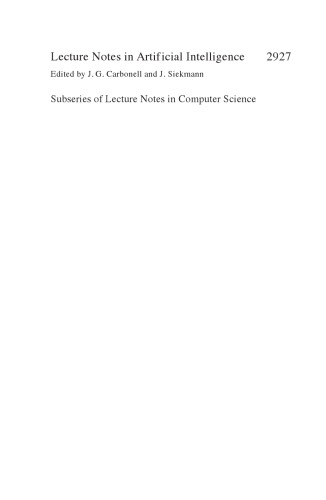 Lecture Notes in Artificial Intelligence 2927

Edited by J. G. Carbonell and J. Siekmann

Subseries of Lecture Notes in Computer Science